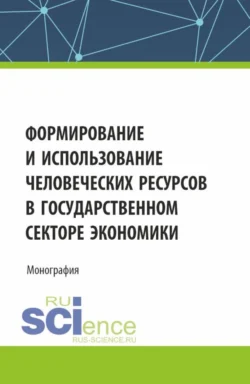 ФОРМИРОВАНИЕ И ИСПОЛЬЗОВАНИЕ ЧЕЛОВЕЧЕСКИХ РЕСУРСОВ В ГОСУДАРСТВЕННОМ СЕКТОРЕ ЭКОНОМИКИ

Монография

RU
SCIence
RUS-SCIENCE.RU